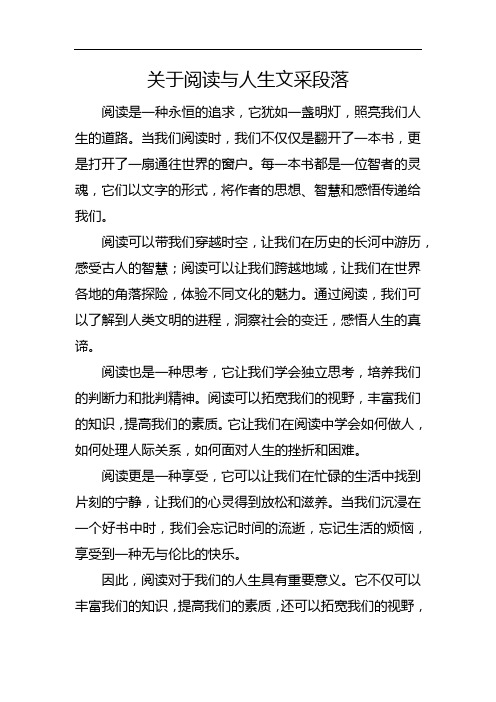 关于阅读与人生文采段落

阅读是一种永恒的追求，它犹如一盏明灯，照亮我们人生的道路。当我们阅读时，我们不仅仅是翻开了一本书，更是打开了一扇通往世界的窗户。每一本书都是一位智者的灵魂，它们以文字的形式，将作者的思想、智慧和感悟传递给我们。

阅读可以带我们穿越时空，让我们在历史的长河中游历，感受古人的智慧；阅读可以让我们跨越地域，让我们在世界各地的角落探险，体验不同文化的魅力。通过阅读，我们可以了解到人类文明的进程，洞察社会的变迁，感悟人生的真谛。

阅读也是一种思考，它让我们学会独立思考，培养我们的判断力和批判精神。阅读可以拓宽我们的视野，丰富我们的知识，提高我们的素质。它让我们在阅读中学会如何做人，如何处理人际关系，如何面对人生的挫折和困难。

阅读更是一种享受，它可以让我们在忙碌的生活中找到片刻的宁静，让我们的心灵得到放松和滋养。当我们沉浸在一个好书中时，我们会忘记时间的流逝，忘记生活的烦恼，享受到一种无与伦比的快乐。

因此，阅读对于我们的人生具有重要意义。它不仅可以丰富我们的知识，提高我们的素质，还可以拓宽我们的视野，